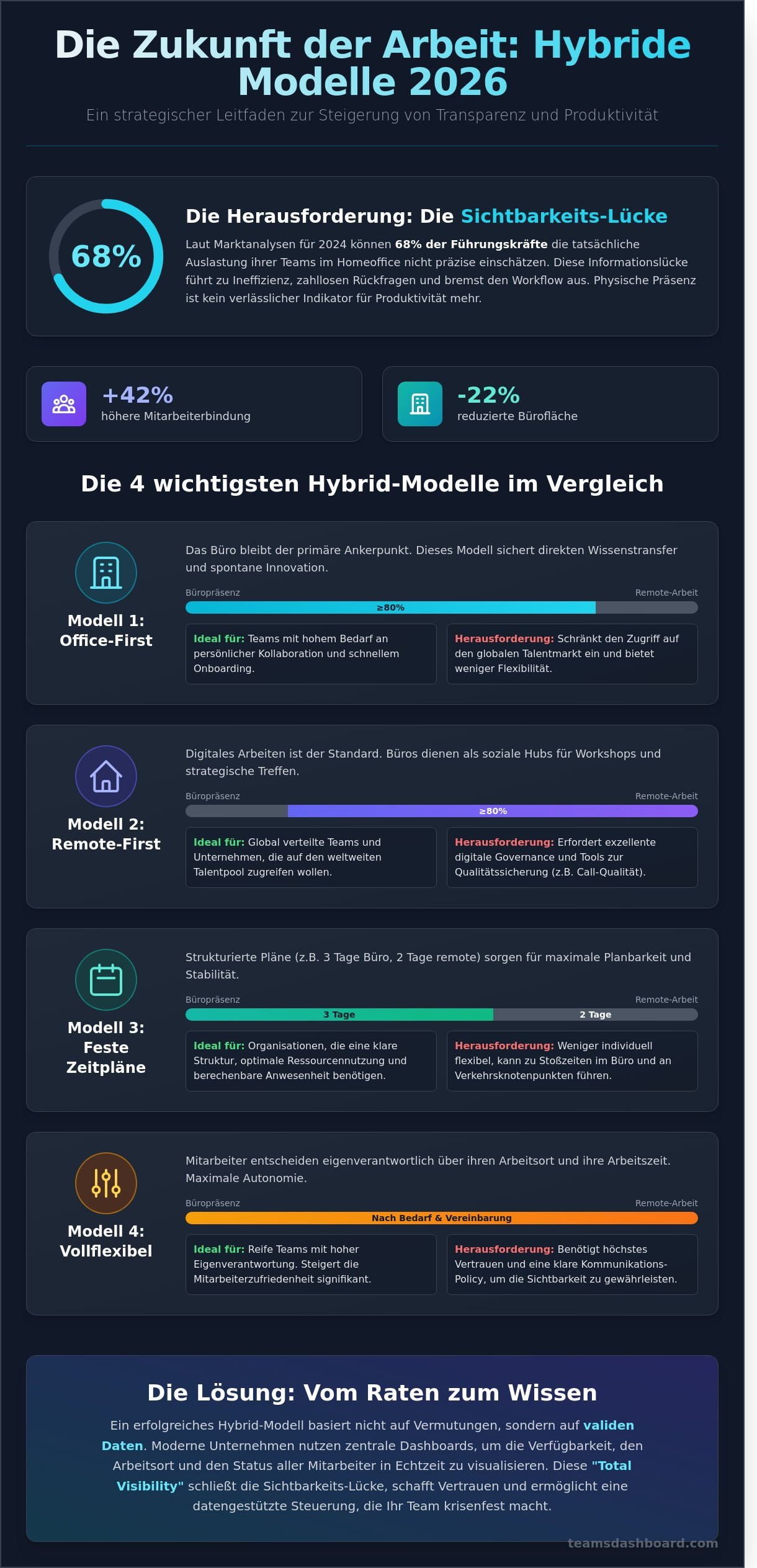 Die Zukunft der Arbeit: Hybride Modelle 2026

Ein strategischer Leitfaden zur Steigerung von Transparenz und Produktivität

68%

Die Herausforderung: Die Sichtbarkeits-Lücke

Laut Marktanalysen für 2024 können 68% der Führungskräfte die tatsächliche Auslastung ihrer Teams im Homeoffice nicht präzise einschätzen. Diese Informationslücke führt zu Ineffizienz, zahllosen Rückfragen und bremst den Workflow aus. Physische Präsenz ist kein verlässlicher Indikator für Produktivität mehr.

+42%
höhere Mitarbeiterbindung

-22%
reduzierte Bürofläche

Die 4 wichtigsten Hybrid-Modelle im Vergleich

Modell 1: Office-First

Das Büro bleibt der primäre Ankerpunkt. Dieses Modell sichert direkten Wissenstransfer und spontane Innovation.

Büropräsenz
Remote-Arbeit
≥80%

Ideal für: Teams mit hohem Bedarf an persönlicher Kollaboration und schnellem Onboarding.

Herausforderung: Schränkt den Zugriff auf den globalen Talentmarkt ein und bietet weniger Flexibilität.

Modell 2: Remote-First

Digitales Arbeiten ist der Standard. Büros dienen als soziale Hubs für Workshops und strategische Treffen.

Büropräsenz
Remote-Arbeit
≥80%

Ideal für: Global verteilte Teams und Unternehmen, die auf den weltweiten Talentpool zugreifen wollen.

Herausforderung: Erfordert exzellente digitale Governance und Tools zur Qualitätssicherung (z.B. Call-Qualität).

Modell 3: Feste Zeitpläne

Strukturierte Pläne (z.B. 3 Tage Büro, 2 Tage remote) sorgen für maximale Planbarkeit und Stabilität.

Büropräsenz
Remote-Arbeit
3 Tage
2 Tage

Ideal für: Organisationen, die eine klare Struktur, optimale Ressourcennutzung und berechenbare Anwesenheit benötigen.

Herausforderung: Weniger individuell flexibel, kann zu Stoßzeiten im Büro und an Verkehrsknotenpunkten führen.

Modell 4: Vollflexibel

Mitarbeiter entscheiden eigenverantwortlich über ihren Arbeitsort und ihre Arbeitszeit. Maximale Autonomie.

Büropräsenz
Remote-Arbeit
Nach Bedarf & Vereinbarung

Ideal für: Reife Teams mit hoher Eigenverantwortung. Steigert die Mitarbeiterzufriedenheit signifikant.

Herausforderung: Benötigt höchstes Vertrauen und eine klare Kommunikations-Policy, um die Sichtbarkeit zu gewährleisten.

Die Lösung: Vom Raten zum Wissen

Ein erfolgreiches Hybrid-Modell basiert nicht auf Vermutungen, sondern auf validen Daten. Moderne Unternehmen nutzen zentrale Dashboards, um die Verfügbarkeit, den Arbeitsort und den Status aller Mitarbeiter in Echtzeit zu visualisieren. Diese "Total Visibility" schließt die Sichtbarkeits-Lücke, schafft Vertrauen und ermöglicht eine datengestützte Steuerung, die Ihr Team krisenfest macht.

teamsdashboard.com